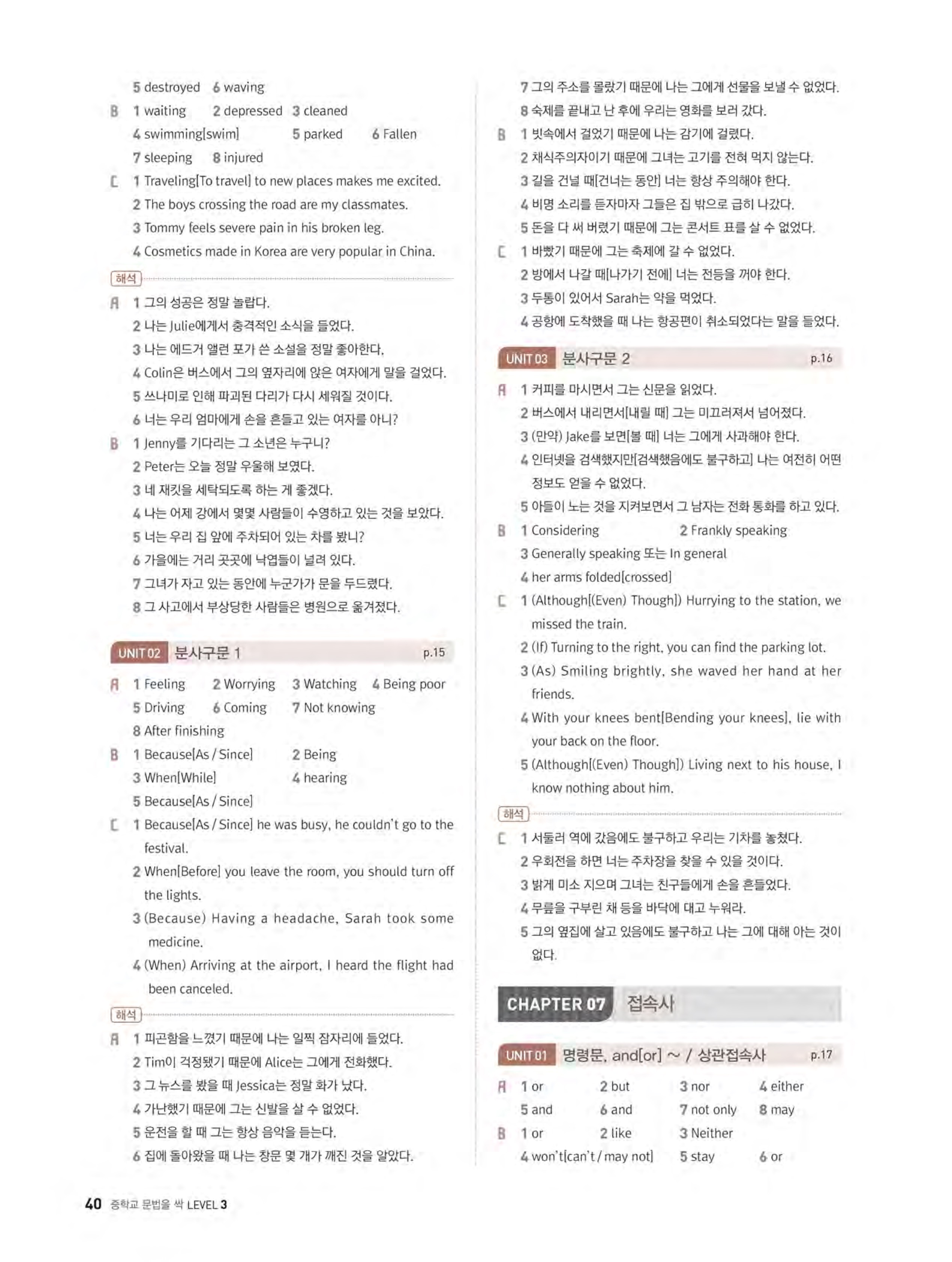 5 destroyed 6 waving
B 1 waiting 2 depressed 3 cleaned
4 swimming[swim] 5 parked 6 Fallen
7 sleeping 8 injured
C 1 Traveling[To travel] to new places makes me excited.
2 The boys crossing the road are my classmates.
3 Tommy feels severe pain in his broken leg.
4 Cosmetics made in Korea are very popular in China.

해석
A 1 그의 성공은 정말 놀랍다.
2 나는 Julie에게서 충격적인 소식을 들었다.
3 나는 에드거 앨런 포가 쓴 소설을 정말 좋아한다.
4 Colin은 버스에서 그의 옆자리에 앉은 여자에게 말을 걸었다.
5 쓰나미로 인해 파괴된 다리가 다시 세워질 것이다.
6 너는 우리 엄마에게 손을 흔들고 있는 여자를 아니?
B 1 Jenny를 기다리는 그 소년은 누구니?
2 Peter는 오늘 정말 우울해 보였다.
3 네 재킷을 세탁되도록 하는 게 좋겠다.
4 나는 어제 강에서 몇몇 사람들이 수영하고 있는 것을 보았다.
5 너는 우리 집 앞에 주차되어 있는 차를 봤니?
6 가을에는 거리 곳곳에 낙엽들이 널려 있다.
7 그녀가 자고 있는 동안에 누군가가 문을 두드렸다.
8 그 사고에서 부상당한 사람들은 병원으로 옮겨졌다.

UNIT 02 분사구문 1 p.15
A 1 Feeling 2 Worrying 3 Watching 4 Being poor
5 Driving 6 Coming 7 Not knowing
8 After finishing
B 1 Because[As / Since] 2 Being
3 When[While] 4 hearing
5 Because[As / Since]
C 1 Because[As / Since] he was busy, he couldn't go to the festival.
2 When[Before] you leave the room, you should turn off the lights.
3 (Because) Having a headache, Sarah took some medicine.
4 (When) Arriving at the airport, I heard the flight had been canceled.

해석
A 1 피곤함을 느꼈기 때문에 나는 일찍 잠자리에 들었다.
2 Tim이 걱정됐기 때문에 Alice는 그에게 전화했다.
3 그 뉴스를 봤을 때 Jessica는 정말 화가 났다.
4 가난했기 때문에 그는 신발을 살 수 없었다.
5 운전을 할 때 그는 항상 음악을 듣는다.
6 집에 돌아왔을 때 나는 창문 몇 개가 깨진 것을 알았다.
7 그의 주소를 몰랐기 때문에 나는 그에게 선물을 보낼 수 없었다.
8 숙제를 끝내고 난 후에 우리는 영화를 보러 갔다.
B 1 빗속에서 걸었기 때문에 나는 감기에 걸렸다.
2 채식주의자이기 때문에 그녀는 고기를 전혀 먹지 않는다.
3 길을 건널 때[건너는 동안] 너는 항상 주의해야 한다.
4 비명 소리를 듣자마자 그들은 집 밖으로 급히 나갔다.
5 돈을 다 써 버렸기 때문에 그는 콘서트 표를 살 수 없었다.
C 1 바빴기 때문에 그는 축제에 갈 수 없었다.
2 방에서 나갈 때[나가기 전에] 너는 전등을 꺼야 한다.
3 두통이 있어서 Sarah는 약을 먹었다.
4 공항에 도착했을 때 나는 항공편이 취소되었다는 말을 들었다.

UNIT 03 분사구문 2 p.16
A 1 커피를 마시면서 그는 신문을 읽었다.
2 버스에서 내리면서[내릴 때] 그는 미끄러져서 넘어졌다.
3 (만약) Jake를 보면[볼 때] 너는 그에게 사과해야 한다.
4 인터넷을 검색했지만[검색했음에도 불구하고] 나는 여전히 어떤 정보도 얻을 수 없었다.
5 아들이 노는 것을 지켜보면서 그 남자는 전화 통화를 하고 있다.
B 1 Considering 2 Frankly speaking
3 Generally speaking 또는 In general
4 her arms folded[crossed]
C 1 (Although[(Even) Though]) Hurrying to the station, we missed the train.
2 (If) Turning to the right, you can find the parking lot.
3 (As) Smiling brightly, she waved her hand at her friends.
4 With your knees bent[Bending your knees], lie with your back on the floor.
5 (Although[(Even) Though]) Living next to his house, I know nothing about him.

해석
C 1 서둘러 역에 갔음에도 불구하고 우리는 기차를 놓쳤다.
2 우회전을 하면 너는 주차장을 찾을 수 있을 것이다.
3 밝게 미소 지으며 그녀는 친구들에게 손을 흔들었다.
4 무릎을 구부린 채 등을 바닥에 대고 누워라.
5 그의 옆집에 살고 있음에도 불구하고 나는 그에 대해 아는 것이 없다.

CHAPTER 07 접속사

UNIT 01 명령문, and[or] ~ / 상관접속사 p.17
A 1 or 2 but 3 nor 4 either
5 and 6 and 7 not only 8 may
B 1 or 2 like 3 Neither
4 won't[can't / may not] 5 stay 6 or

40 중학교 문법을 싹 LEVEL 3